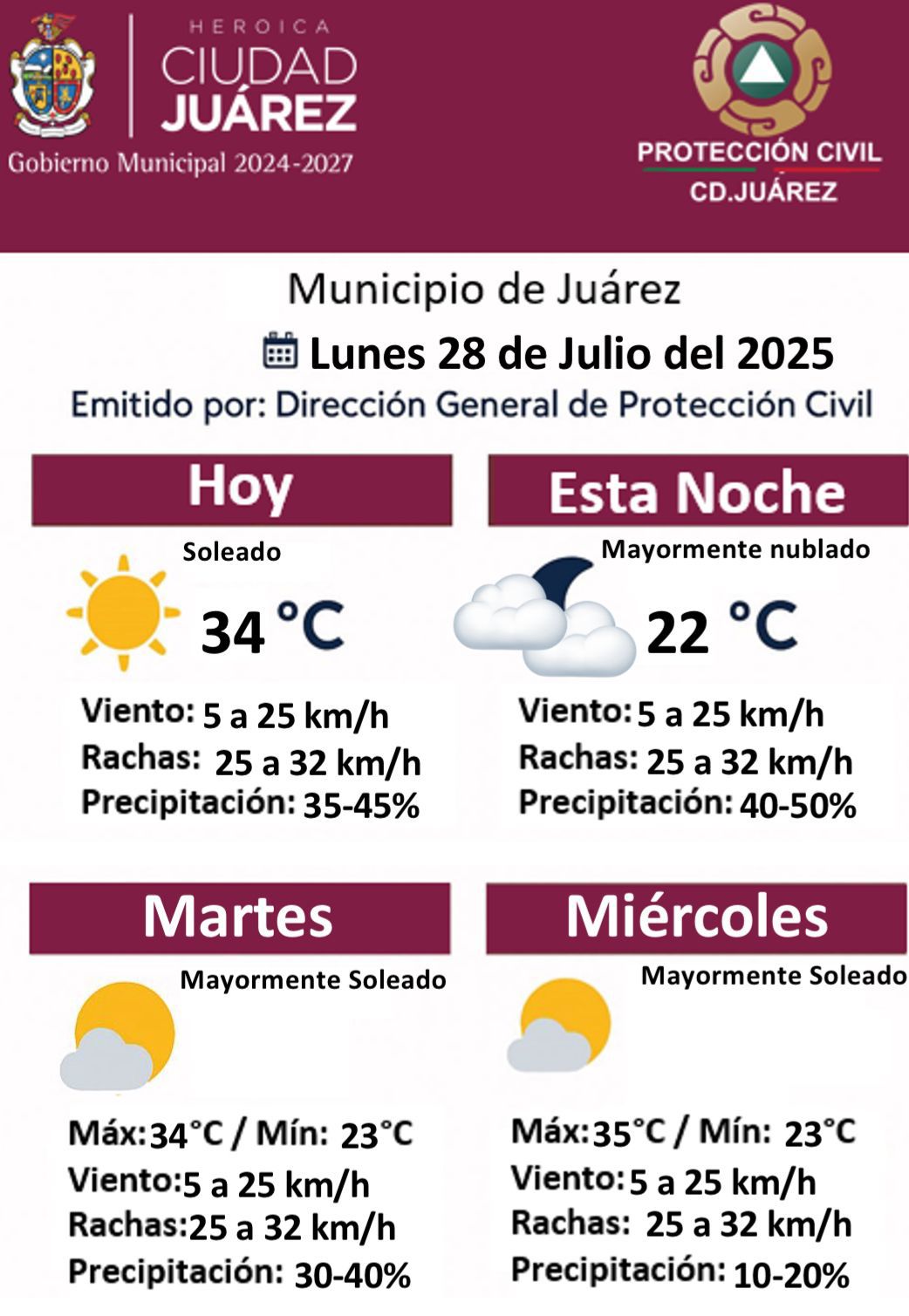 HEROICA
CIUDAD
JUÁREZ
Gobierno Municipal 2024-2027

PROTECCIÓN CIVIL
CD.JUÁREZ

Municipio de Juárez

Lunes 28 de Julio del 2025

Emitido por: Dirección General de Protección Civil

Hoy

Soleado

34 °C

Viento: 5 a 25 km/h
Rachas: 25 a 32 km/h
Precipitación: 35-45%

Esta Noche

Mayormente nublado

22 °C

Viento: 5 a 25 km/h
Rachas: 25 a 32 km/h
Precipitación: 40-50%

Martes

Mayormente Soleado

Máx: 34°C / Mín: 23°C
Viento: 5 a 25 km/h
Rachas: 25 a 32 km/h
Precipitación: 30-40%

Miércoles

Mayormente Soleado

Máx: 35°C / Mín: 23°C
Viento: 5 a 25 km/h
Rachas: 25 a 32 km/h
Precipitación: 10-20%